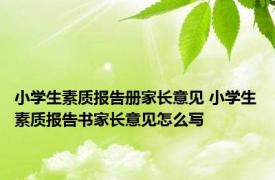 小学生素质报告册家长意见 小学生素质报告书家长意见怎么写